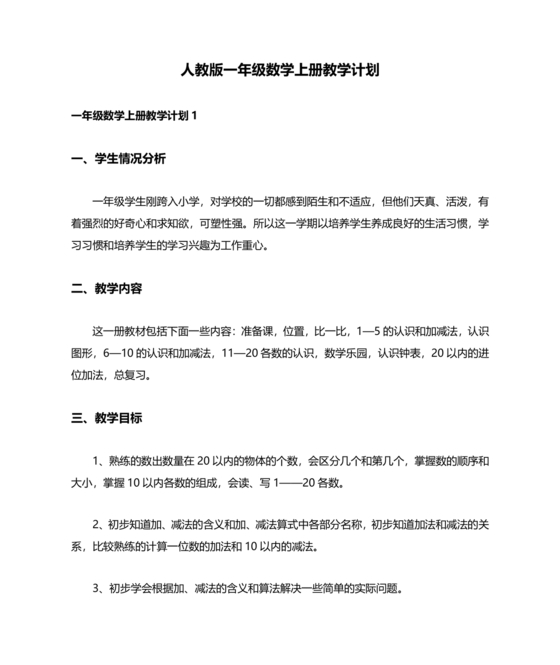 人教版一年级数学上册教学计划

一年级数学上册教学计划 1

一、学生情况分析

一年级学生刚跨入小学，对学校的一切都感到陌生和不适应，但他们天真、活泼，有着强烈的好奇心和求知欲，可塑性强。所以这一学期以培养学生养成良好的生活习惯，学习习惯和培养学生的学习兴趣为工作重心。

二、教学内容

这一册教材包括下面一些内容：准备课，位置，比一比，1—5 的认识和加减法，认识图形，6—10 的认识和加减法，11—20 各数的认识，数学乐园，认识钟表，20 以内的进位加法，总复习。

三、教学目标

1、熟练的数出数量在 20 以内的物体的个数，会区分几个和第几个，掌握数的顺序和大小，掌握 10 以内各数的组成，会读、写 1——20 各数。

2、初步知道加、减法的含义和加、减法算式中各部分名称，初步知道加法和减法的关系，比较熟练的计算一位数的加法和 10 以内的减法。

3、初步学会根据加、减法的含义和算法解决一些简单的实际问题。